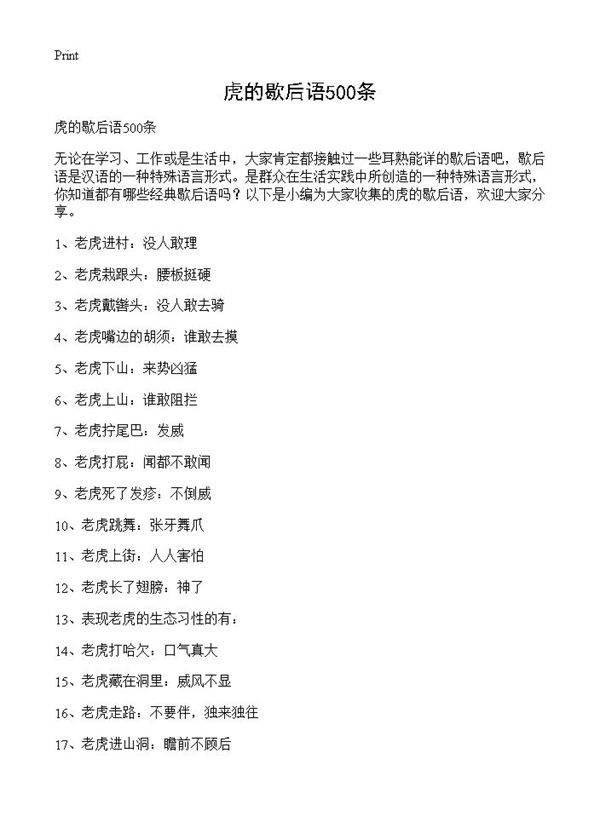 Print

虎的歇后语500条

虎的歇后语500条

无论在学习、工作或是生活中，大家肯定都接触过一些耳熟能详的歇后语吧，歇后语是汉语的一种特殊语言形式。是群众在生活实践中所创造的一种特殊语言形式，你知道都有哪些经典歇后语吗？以下是小编为大家收集的虎的歇后语，欢迎大家分享。

1、老虎进村：没人敢理

2、老虎栽跟头：腰板挺硬

3、老虎戴辔头：没人敢去骑

4、老虎嘴边的胡须：谁敢去摸

5、老虎下山：来势凶猛

6、老虎上山：谁敢阻拦

7、老虎拧尾巴：发威

8、老虎打屁：闻都不敢闻

9、老虎死了发疹：不倒威

10、老虎跳舞：张牙舞爪

11、老虎上街：人人害怕

12、老虎长了翅膀：神了

13、表现老虎的生态习性的有：

14、老虎打哈欠：口气真大

15、老虎藏在洞里：威风不显

16、老虎走路：不要伴，独来独往

17、老虎进山洞：瞻前不顾后